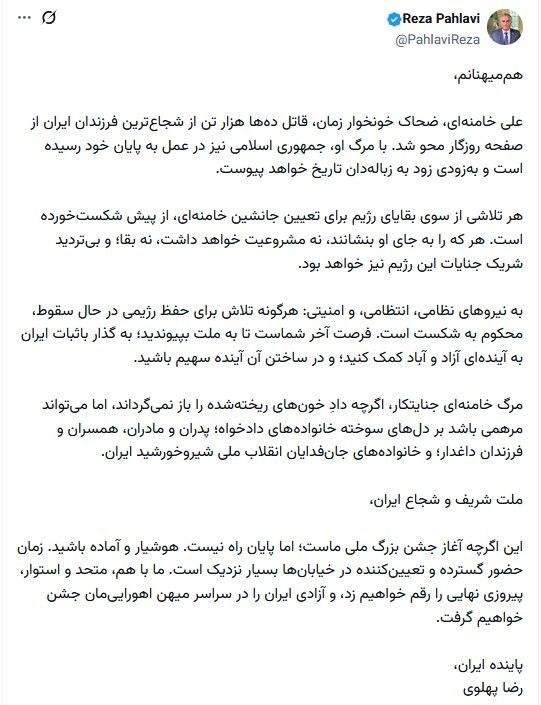 Reza Pahlavi
@PahlaviReza

هم‌میهنانم،

علی خامنه‌ای، ضحاک خونخوار زمان، قاتل ده‌ها هزار تن از شجاع‌ترین فرزندان ایران از صفحه روزگار محو شد. با مرگ او، جمهوری اسلامی نیز در عمل به پایان خود رسیده است و به‌زودی زود به زباله‌دان تاریخ خواهد پیوست.

هر تلاشی از سوی بقایای رژیم برای تعیین جانشین خامنه‌ای، از پیش شکست‌خورده است. هر که را به جای او بنشانند، نه مشروعیت خواهد داشت، نه بقا؛ و بی‌تردید شریک جنایات این رژیم نیز خواهد بود.

به نیروهای نظامی، انتظامی، و امنیتی: هرگونه تلاش برای حفظ رژیمی در حال سقوط، محکوم به شکست است. فرصت آخر شماست تا به ملت بپیوندید؛ به گذار باثبات ایران به آینده‌ای آزاد و آباد کمک کنید؛ و در ساختن آن آینده سهیم باشید.

مرگ خامنه‌ای جنایتکار، اگرچه دادِ خون‌های ریخته‌شده را باز نمی‌گرداند، اما می‌تواند مرهمی باشد بر دل‌های سوخته خانواده‌های دادخواه؛ پدران و مادران، همسران و فرزندان داغدار؛ و خانواده‌های جان‌فدایان انقلاب ملی شیروخورشید ایران.

ملت شریف و شجاع ایران،

این اگرچه آغاز جشن بزرگ ملی ماست؛ اما پایان راه نیست. هوشیار و آماده باشید. زمان حضور گسترده و تعیین‌کننده در خیابان‌ها بسیار نزدیک است. ما با هم، متحد و استوار، پیروزی نهایی را رقم خواهیم زد، و آزادی ایران را در سراسر میهن اهورایی‌مان جشن خواهیم گرفت.

پاینده ایران،
رضا پهلوی